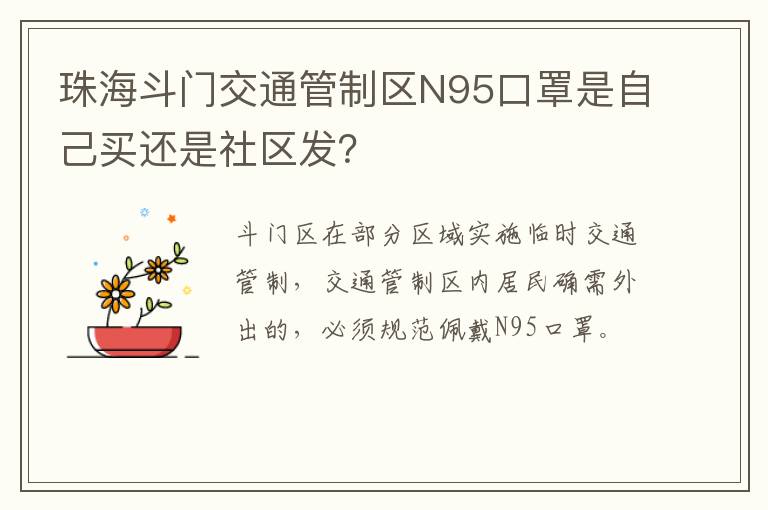 珠海斗门交通管制区N95口罩是自己买还是社区发?

斗门区在部分区域实施临时交通管制，交通管制区内居民确需外出的，必须规范佩戴N95口罩。